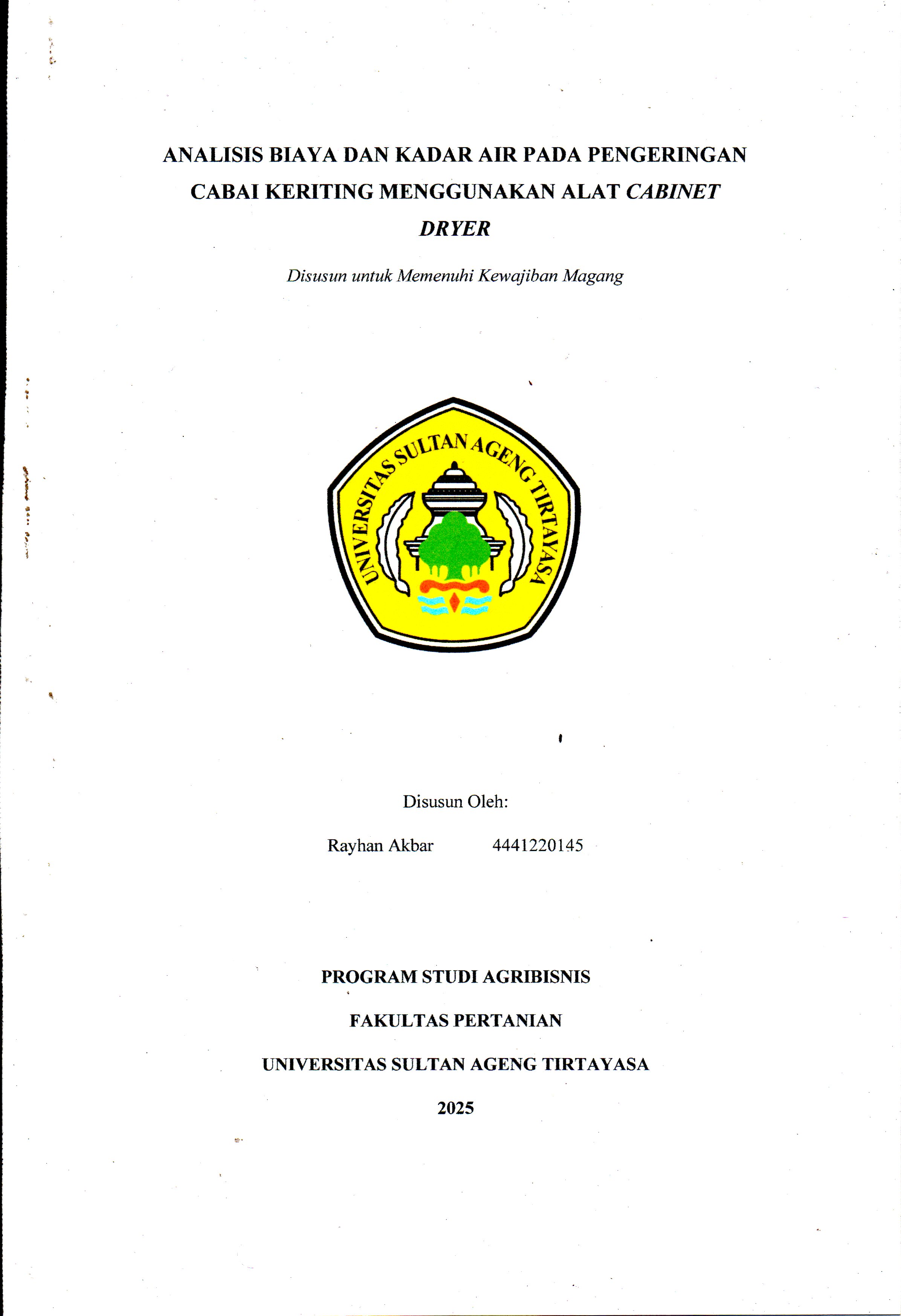 ANALISIS BIAYA DAN KADAR AIR PADA PENGERINGAN CABAI KERITING MENGGUNAKAN ALAT CABINET DRYER

Disusun untuk Memenuhi Kewajiban Magang

UNIVERSITAS SULTAN AGENG TIRTAYASA

Disusun Oleh:

Rayhan Akbar 4441220145

PROGRAM STUDI AGRIBISNIS

FAKULTAS PERTANIAN

UNIVERSITAS SULTAN AGENG TIRTAYASA

2025